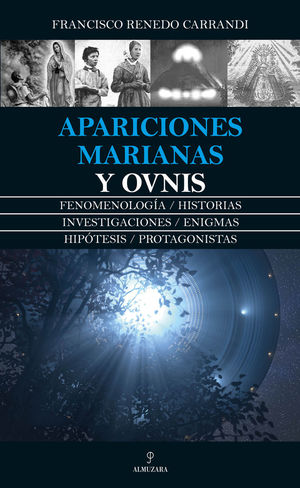 FRANCISCO RENEDO CARRANDI

APARICIONES MARIANAS Y OVNIS

FENOMENOLOGÍA / HISTORIAS
INVESTIGACIONES / ENIGMAS
HIPÓTESIS / PROTAGONISTAS

ALMUZARA